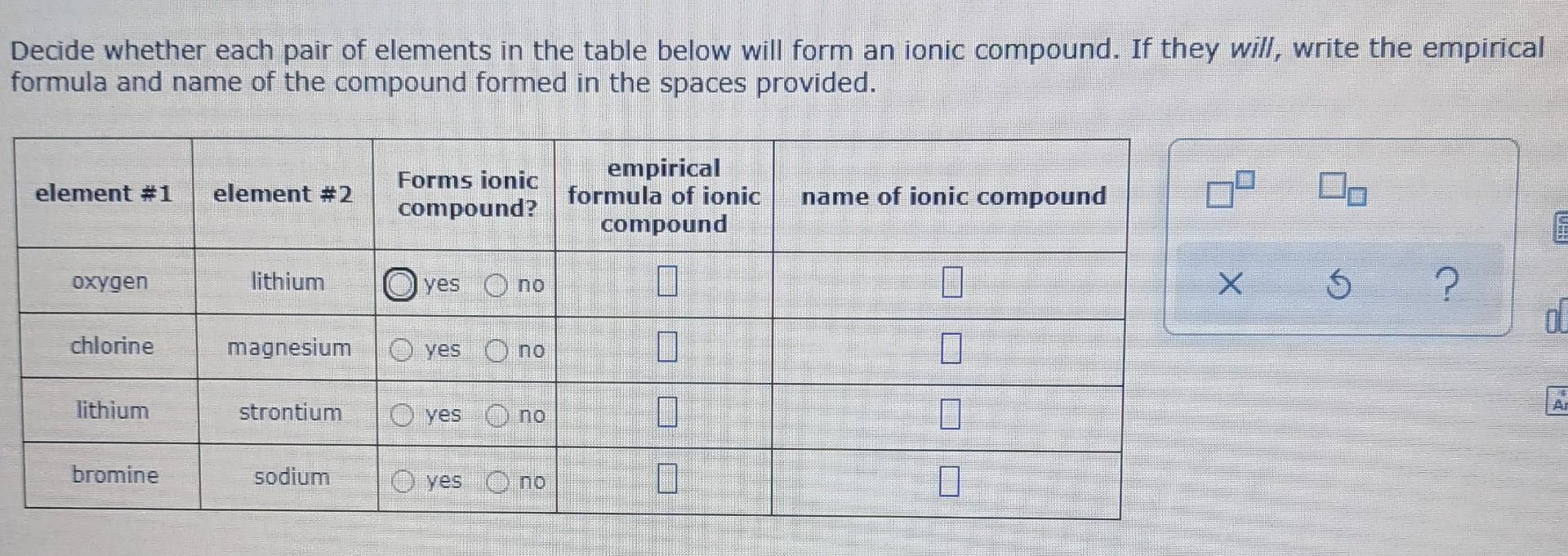 Decide whether each pair of elements in the table below will form an ionic compound. If they will, write the empirical formula and name of the compound formed in the spaces provided.

| element #1 | element #2 | Forms ionic compound? | empirical formula of ionic compound | name of ionic compound |
|---|---|---|---|---|
| oxygen | lithium | yes no | ☐ | ☐ |
| chlorine | magnesium | yes no | ☐ | ☐ |
| lithium | strontium | yes no | ☐ | ☐ |
| bromine | sodium | yes no | ☐ | ☐ |

×

?